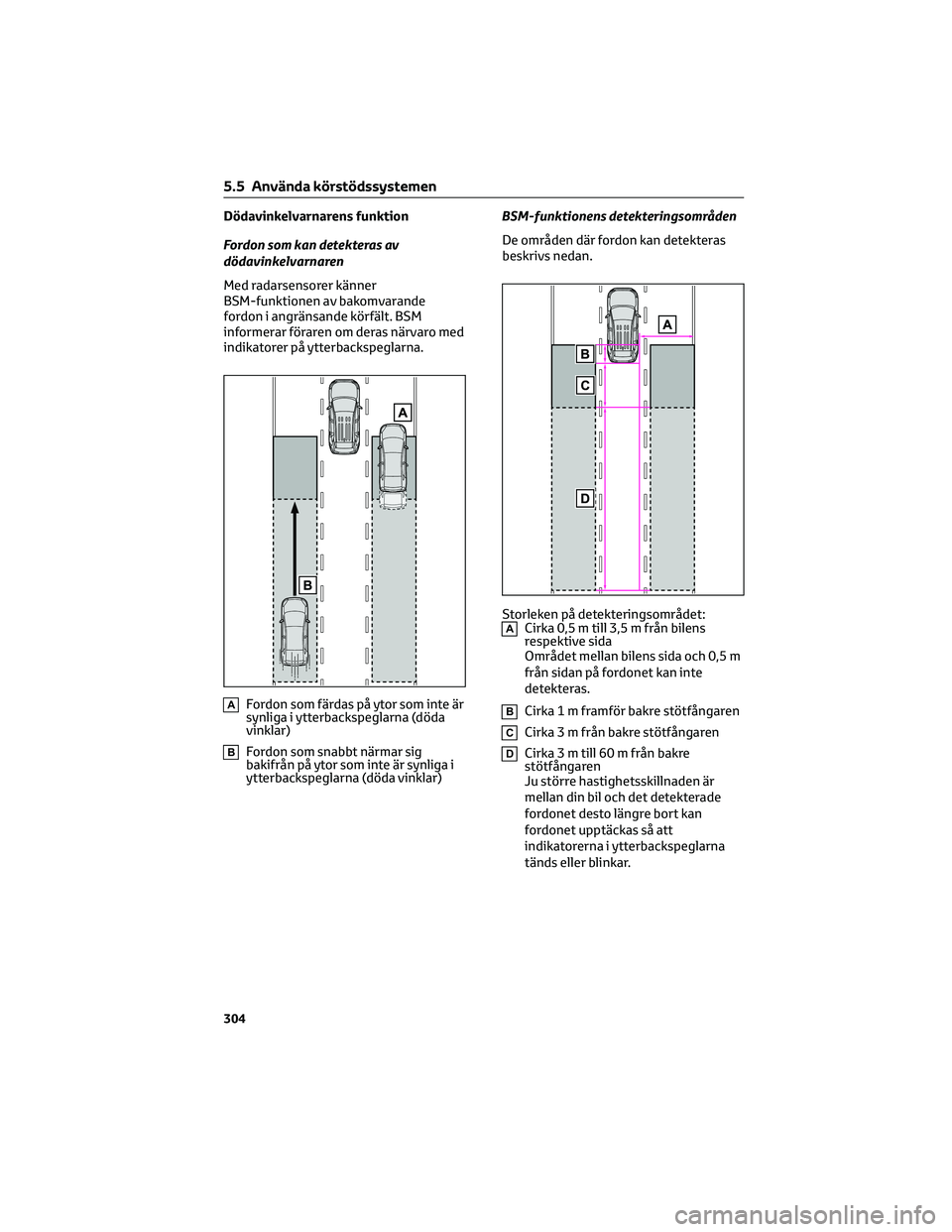 5.5 Använda körstödssystemen

Dödavinkelvarnarens funktion

Fordon som kan detekteras av dödavinkelvarnaren

Med radarsensorer känner BSM-funktionen av bakomvarande fordon i angränsande körfält. BSM informerar föraren om deras närvaro med indikatorer på ytterbackspeglarna.

A

B

A Fordon som färdas på ytor som inte är synliga i ytterbackspeglarna (döda vinklar)

B Fordon som snabbt närmar sig bakifrån på ytor som inte är synliga i ytterbackspeglarna (döda vinklar)

BSM-funktionens detekteringsområden

De områden där fordon kan detekteras beskrivs nedan.

A

B

C

D

Storleken på detekteringsområdet:

A Cirka 0,5 m till 3,5 m från bilens respektive sida
Området mellan bilens sida och 0,5 m från sidan på fordonet kan inte detekteras.

B Cirka 1 m framför bakre stötfångaren

C Cirka 3 m från bakre stötfångaren

D Cirka 3 m till 60 m från bakre stötfångaren
Ju större hastighetsskillnaden är mellan din bil och det detekterade fordonet desto längre bort kan fordonet upptäckas så att indikatorerna i ytterbackspeglarna tänds eller blinkar.

304

carmanualsonline.info